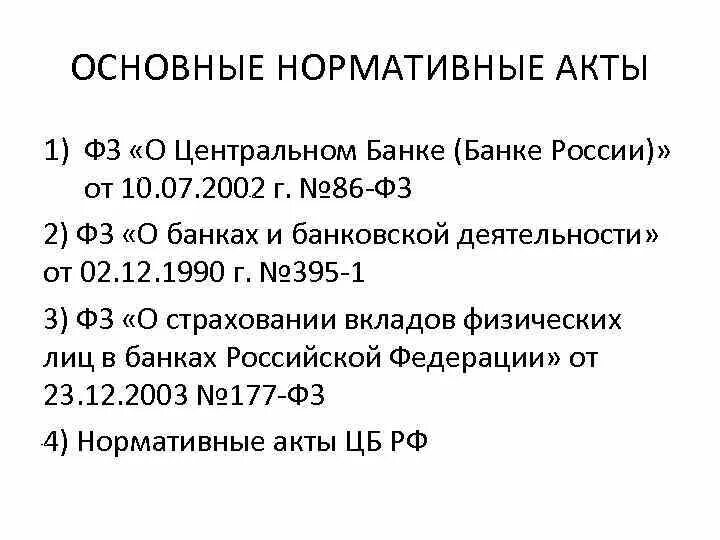 ОСНОВНЫЕ НОРМАТИВНЫЕ АКТЫ

1) ФЗ «О Центральном Банке (Банке России)» от 10.07.2002 г. №86-ФЗ

2) ФЗ «О банках и банковской деятельности» от 02.12.1990 г. №395-1

3) ФЗ «О страховании вкладов физических лиц в банках Российской Федерации» от 23.12.2003 №177-ФЗ

4) Нормативные акты ЦБ РФ